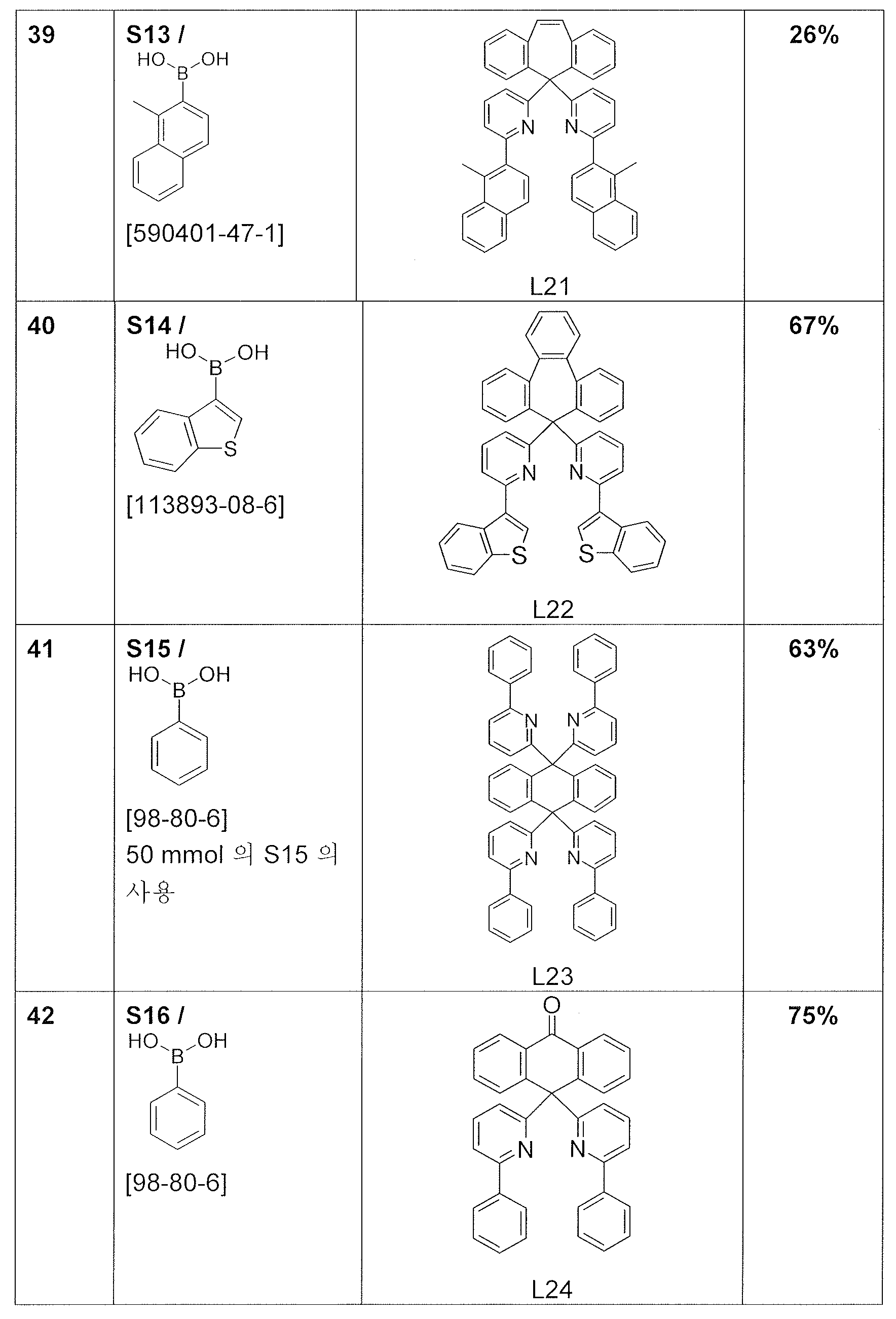 | 39 | S13 / HO B OH [590401-47-1] | N N L21 | 26% |
|---|---|---|---|
| 40 | S14 / HO B OH S [113893-08-6] | N N S S L22 | 67% |
| 41 | S15 / HO B OH [98-80-6] 50 mmol 의 S15 의 사용 | N N N N L23 | 63% |
| 42 | S16 / HO B OH [98-80-6] | O N N L24 | 75% |